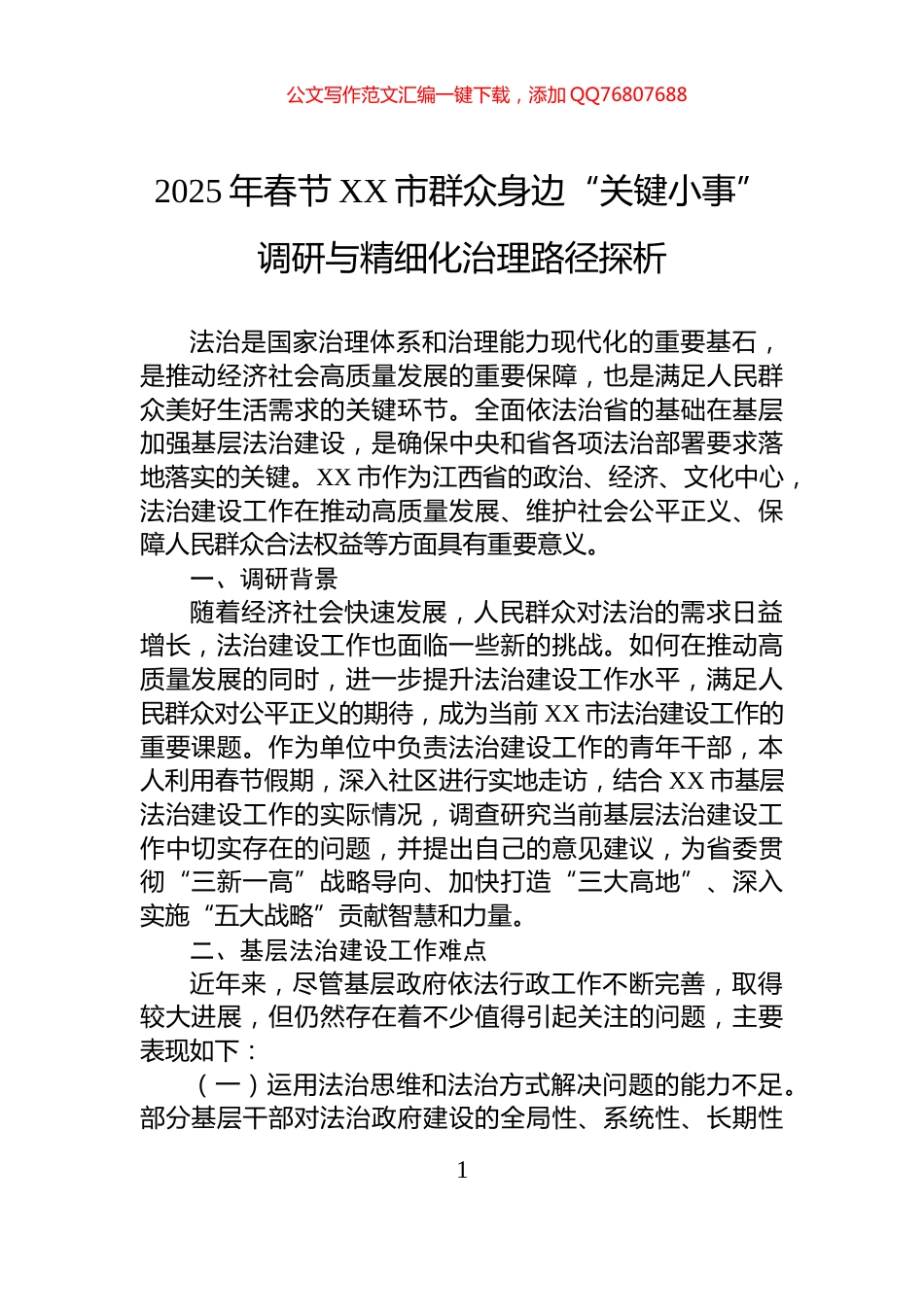 公文写作范文汇编一键下载，添加 QQ76807688

2025 年春节 XX 市群众身边“关键小事”调研与精细化治理路径探析

法治是国家治理体系和治理能力现代化的重要基石，是推动经济社会高质量发展的重要保障，也是满足人民群众美好生活需求的关键环节。全面依法治省的基础在基层加强基层法治建设，是确保中央和省各项法治部署要求落地落实的关键。XX 市作为江西省的政治、经济、文化中心，法治建设工作在推动高质量发展、维护社会公平正义、保障人民群众合法权益等方面具有重要意义。

一、调研背景

随着经济社会快速发展，人民群众对法治的需求日益增长，法治建设工作也面临一些新的挑战。如何在推动高质量发展的同时，进一步提升法治建设工作水平，满足人民群众对公平正义的期待，成为当前 XX 市法治建设工作的重要课题。作为单位中负责法治建设工作的青年干部，本人利用春节假期，深入社区进行实地走访，结合 XX 市基层法治建设工作的实际情况，调查研究当前基层法治建设工作中切实存在的问题，并提出自己的意见建议，为省委贯彻“三新一高”战略导向、加快打造“三大高地”、深入实施“五大战略”贡献智慧和力量。

二、基层法治建设工作难点

近年来，尽管基层政府依法行政工作不断完善，取得较大进展，但仍然存在着不少值得引起关注的问题，主要表现如下：

（一）运用法治思维和法治方式解决问题的能力不足。部分基层干部对法治政府建设的全局性、系统性、长期性

1